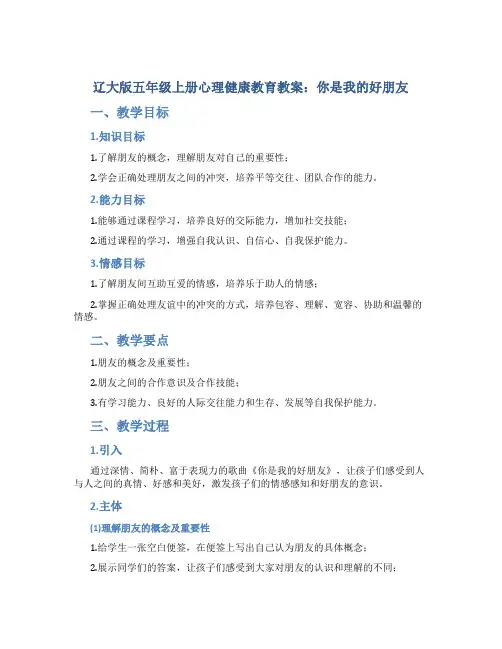 辽大版五年级上册心理健康教育教案：你是我的好朋友

一、教学目标

1.知识目标

1.了解朋友的概念，理解朋友对自己的重要性；

2.学会正确处理朋友之间的冲突，培养平等交往、团队合作的能力。

2.能力目标

1.能够通过课程学习，培养良好的交际能力，增加社交技能；

2.通过课程的学习，增强自我认识、自信心、自我保护能力。

3.情感目标

1.了解朋友间互助互爱的情感，培养乐于助人的情感；

2.掌握正确处理友谊中的冲突的方式，培养包容、理解、宽容、协助和温馨的情感。

二、教学要点

1.朋友的概念及重要性；

2.朋友之间的合作意识及合作技能；

3.有学习能力、良好的人际交往能力和生存、发展等自我保护能力。

三、教学过程

1.引入

通过深情、简朴、富于表现力的歌曲《你是我的好朋友》，让孩子们感受到人与人之间的真情、好感和美好，激发孩子们的情感感知和好朋友的意识。

2.主体

(1)理解朋友的概念及重要性

1.给学生一张空白便签，在便签上写出自己认为朋友的具体概念；

2.展示同学们的答案，让孩子们感受到大家对朋友的认识和理解的不同；